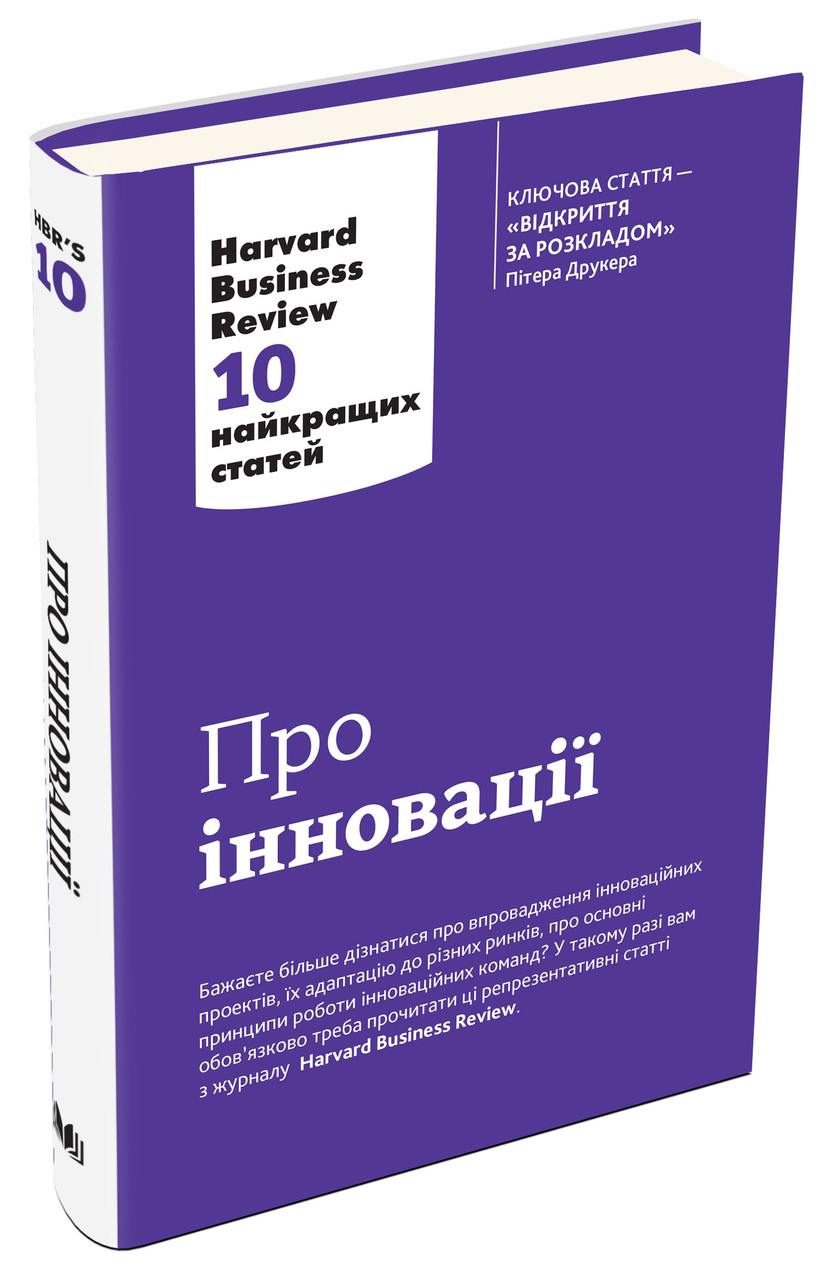 HBR'S 10

ПРО ІННОВАЦІЇ

Harvard Business Review
10 найкращих статей

КЛЮЧОВА СТАТТЯ — «ВІДКРИТТЯ ЗА РОЗКЛАДОМ» Пітера Друкера

Про інновації

Бажаєте більше дізнатися про впровадження інноваційних проектів, їх адаптацію до різних ринків, про основні принципи роботи інноваційних команд? У такому разі вам обов'язково треба прочитати ці репрезентативні статті з журналу Harvard Business Review.